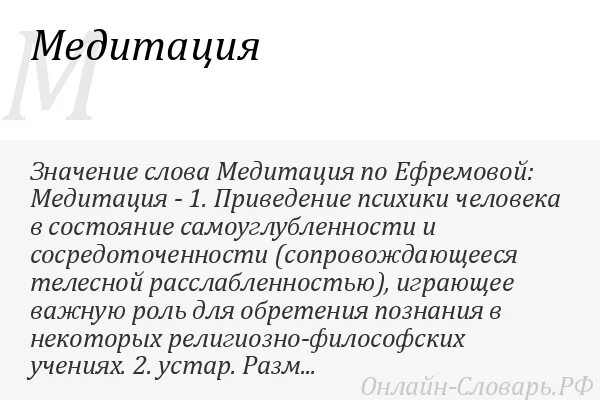 М

Медитация

Значение слова Медитация по Ефремовой: Медитация - 1. Приведение психики человека в состояние самоуглубленности и сосредоточенности (сопровождающееся телесной расслабленностью), играющее важную роль для обретения познания в некоторых религиозно-философских учениях. 2. устар. Разм...

Онлайн-Словарь.РФ